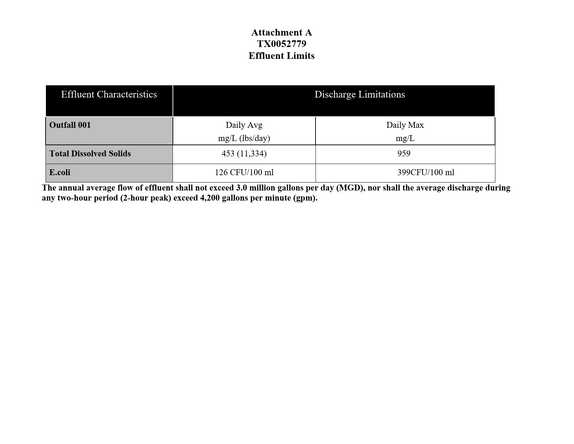 Attachment A
TX0052779
Effluent Limits

| Effluent Characteristics | Discharge Limitations | |
|---|---|---|
| Outfall 001 | Daily Avg mg/L (lbs/day) | Daily Max mg/L |
| Total Dissolved Solids | 453 (11,334) | 959 |
| E.coli | 126 CFU/100 ml | 399CFU/100 ml |

The annual average flow of effluent shall not exceed 3.0 million gallons per day (MGD), nor shall the average discharge during any two-hour period (2-hour peak) exceed 4,200 gallons per minute (gpm).